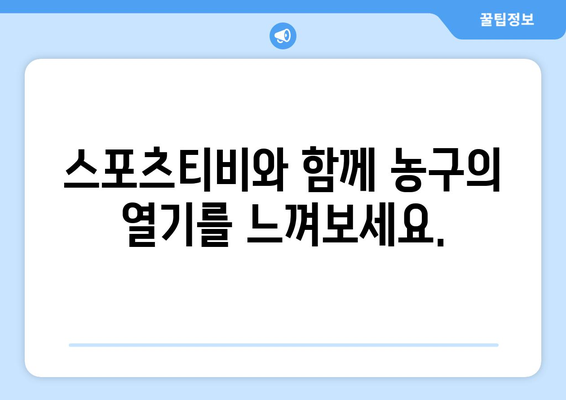 꿀팁정보

스포츠티비와 함께 농구의 열기를 느껴보세요.